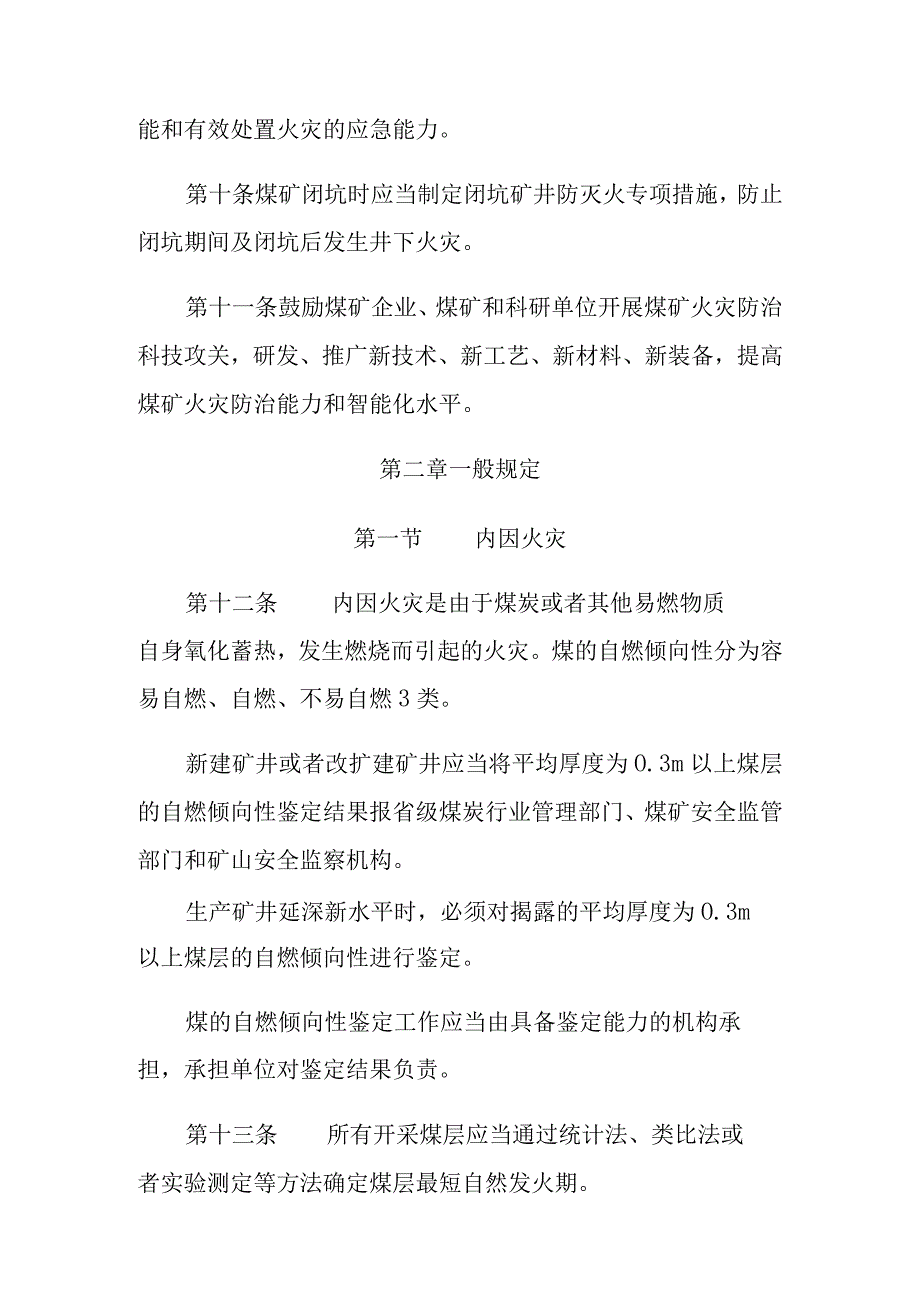 能和有效处置火灾的应急能力。

第十条煤矿闭坑时应当制定闭坑矿井防灭火专项措施，防止闭坑期间及闭坑后发生井下火灾。

第十一条鼓励煤矿企业、煤矿和科研单位开展煤矿火灾防治科技攻关，研发、推广新技术、新工艺、新材料、新装备，提高煤矿火灾防治能力和智能化水平。

第二章一般规定

第一节 内因火灾

第十二条 内因火灾是由于煤炭或者其他易燃物质自身氧化蓄热，发生燃烧而引起的火灾。煤的自燃倾向性分为容易自燃、自燃、不易自燃3类。

新建矿井或者改扩建矿井应当将平均厚度为0.3m以上煤层的自燃倾向性鉴定结果报省级煤炭行业管理部门、煤矿安全监管部门和矿山安全监察机构。

生产矿井延深新水平时，必须对揭露的平均厚度为0.3m以上煤层的自燃倾向性进行鉴定。

煤的自燃倾向性鉴定工作应当由具备鉴定能力的机构承担，承担单位对鉴定结果负责。

第十三条 所有开采煤层应当通过统计法、类比法或者实验测定等方法确定煤层最短自然发火期。